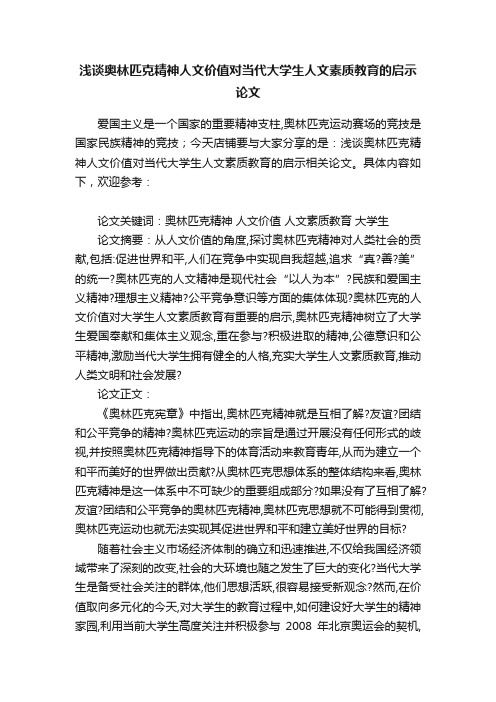 浅谈奥林匹克精神人文价值对当代大学生人文素质教育的启示论文

爱国主义是一个国家的重要精神支柱,奥林匹克运动赛场的竞技是国家民族精神的竞技；今天店铺要与大家分享的是：浅谈奥林匹克精神人文价值对当代大学生人文素质教育的启示相关论文。具体内容如下，欢迎参考：

论文关键词：奥林匹克精神 人文价值 人文素质教育 大学生

论文摘要：从人文价值的角度,探讨奥林匹克精神对人类社会的贡献,包括:促进世界和平,人们在竞争中实现自我超越,追求“真?善?美”的统一?奥林匹克的人文精神是现代社会“以人为本”?民族和爱国主义精神?理想主义精神?公平竞争意识等方面的集体体现?奥林匹克的人文价值对大学生人文素质教育有重要的启示,奥林匹克精神树立了大学生爱国奉献和集体主义观念,重在参与?积极进取的精神,公德意识和公平精神,激励当代大学生拥有健全的人格,充实大学生人文素质教育,推动人类文明和社会发展?

论文正文：

《奥林匹克宪章》中指出,奥林匹克精神就是互相了解?友谊?团结和公平竞争的精神?奥林匹克运动的宗旨是通过开展没有任何形式的歧视,并按照奥林匹克精神指导下的体育活动来教育青年,从而为建立一个和平而美好的世界做出贡献?从奥林匹克思想体系的整体结构来看,奥林匹克精神是这一体系中不可缺少的重要组成部分?如果没有了互相了解?友谊?团结和公平竞争的奥林匹克精神,奥林匹克思想就不可能得到贯彻,奥林匹克运动也就无法实现其促进世界和平和建立美好世界的目标?

随着社会主义市场经济体制的确立和迅速推进,不仅给我国经济领域带来了深刻的改变,社会的大环境也随之发生了巨大的变化?当代大学生是备受社会关注的群体,他们思想活跃,很容易接受新观念?然而,在价值取向多元化的今天,对大学生的教育过程中,如何建设好大学生的精神家园,利用当前大学生高度关注并积极参与 2008 年北京奥运会的契机,